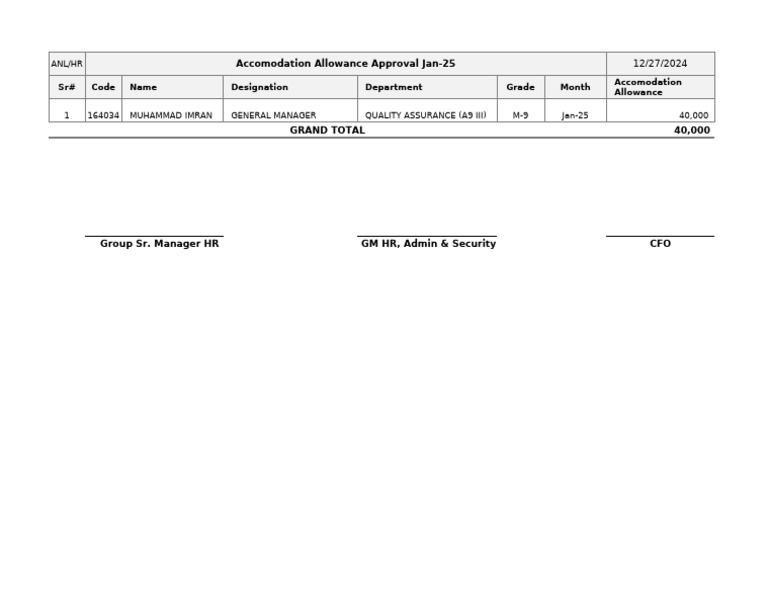 | ANL/HR | Accomodation Allowance Approval Jan-25 | | | | | | 12/27/2024 |
|---|---|---|---|---|---|---|---|
| Sr# | Code | Name | Designation | Department | Grade | Month | Accomodation Allowance |
| 1 | 164034 | MUHAMMAD IMRAN | GENERAL MANAGER | QUALITY ASSURANCE (A9 III) | M-9 | Jan-25 | 40,000 |
| | | | GRAND TOTAL | | | | 40,000 |

Group Sr. Manager HR

GM HR, Admin & Security

CFO